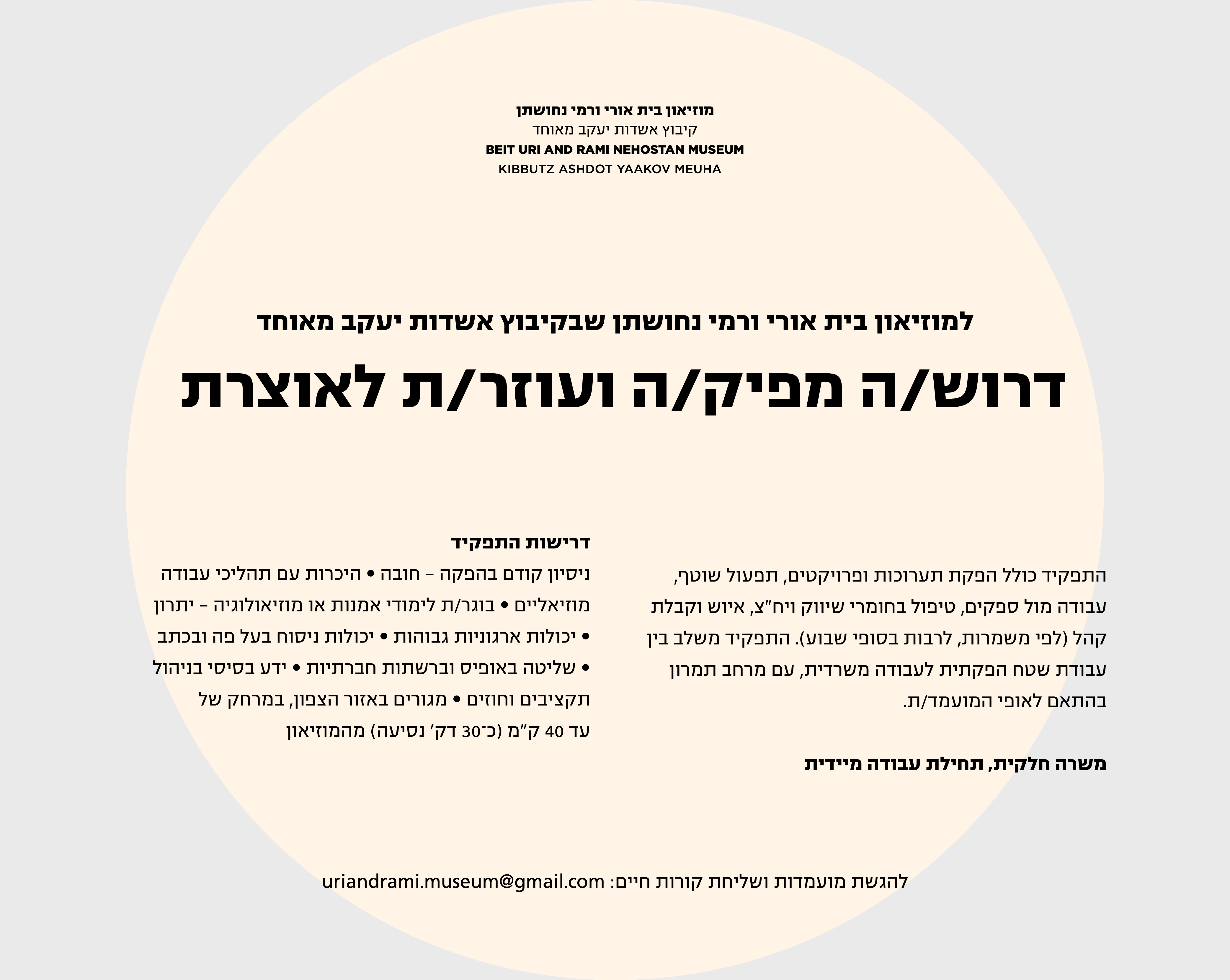 מוזיאון בית אורי ורמי נחושתן
קיבוץ אשדות יעקב מאוחד
BEIT URI AND RAMI NEHOSTAN MUSEUM
KIBBUTZ ASHDOT YAAKOV MEUHA

למוזיאון בית אורי ורמי נחושתן שבקיבוץ אשדות יעקב מאוחד

דרוש/ה מפיק/ה ועוזר/ת לאוצרת

התפקיד כולל הפקת תערוכות ופרויקטים, תפעול שוטף, עבודה מול ספקים, טיפול בחומרי שיווק ויח״צ, איוש וקבלת קהל (לפי משמרות, לרבות בסופי שבוע). התפקיד משלב בין עבודת שטח הפקתית לעבודה משרדית, עם מרחב תמרון בהתאם לאופי המועמד/ת.

משרה חלקית, תחילת עבודה מיידית

דרישות התפקיד
ניסיון קודם בהפקה – חובה • היכרות עם תהליכי עבודה מוזיאליים • בוגר/ת לימודי אמנות או מוזיאולוגיה – יתרון • יכולות ארגוניות גבוהות • יכולות ניסוח בעל פה ובכתב • שליטה באופיס וברשתות חברתיות • ידע בסיסי בניהול תקציבים וחוזים • מגורים באזור הצפון, במרחק של עד 40 ק״מ (כ־30 דק׳ נסיעה) מהמוזיאון

להגשת מועמדות ושליחת קורות חיים: uriandrami.museum@gmail.com